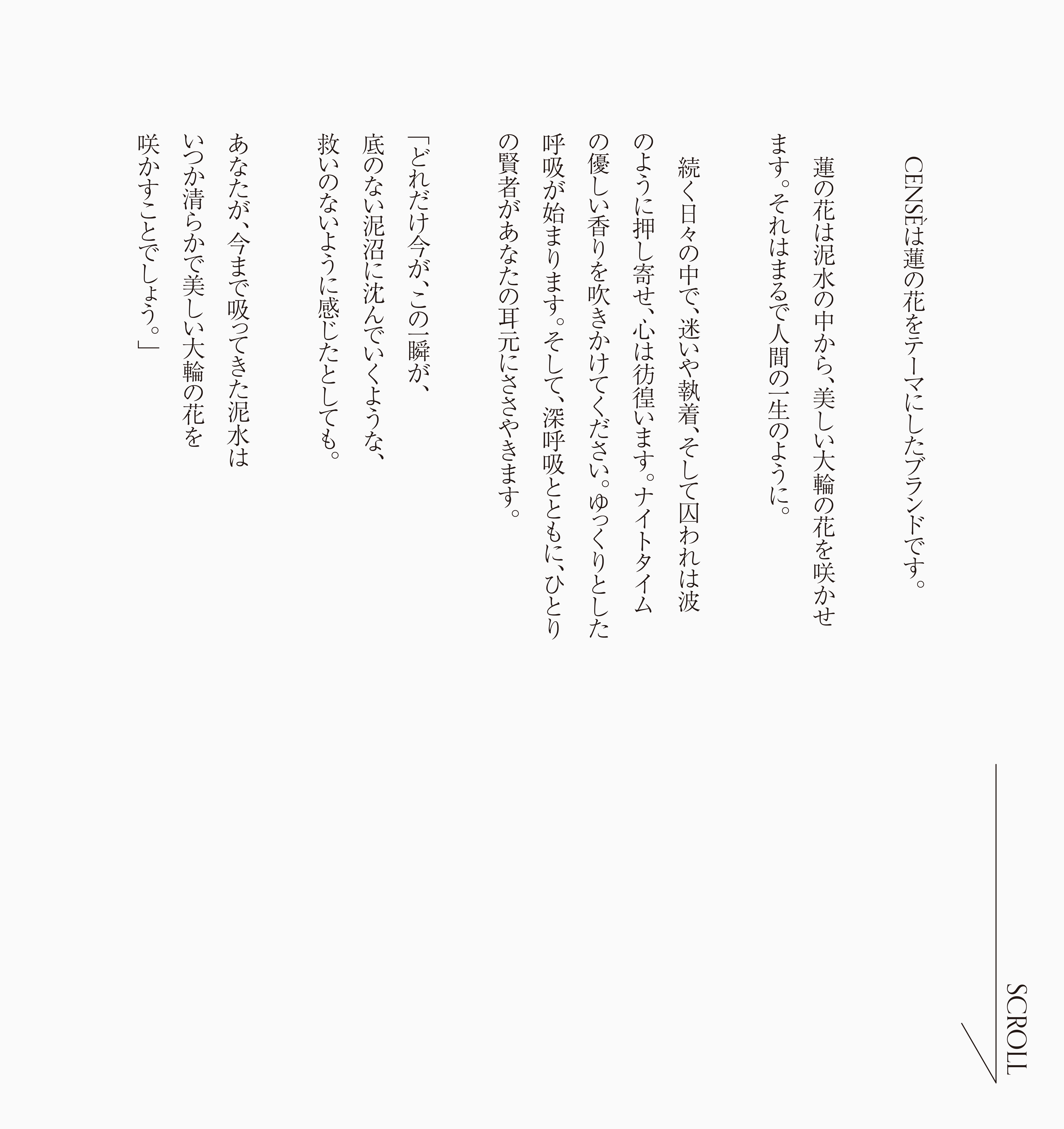 CENSÉは蓮の花をテーマにしたブランドです。

蓮の花は泥水の中から、美しい大輪の花を咲かせます。それはまるで人間の一生のように。

続く日々の中で、迷いや執着、そして囚われは波のように押し寄せ、心は彷徨います。ナイトタイムの優しい香りを吹きかけてください。ゆっくりとした呼吸が始まります。そして、深呼吸とともに、ひとりの賢者があなたの耳元にささやきます。

「どれだけ今が、この一瞬が、
底のない泥沼に沈んでいくような、
救いのないように感じたとしても。

あなたが、今まで吸ってきた泥水は
いつか清らかで美しい大輪の花を
咲かすことでしょう。」

SCROLL